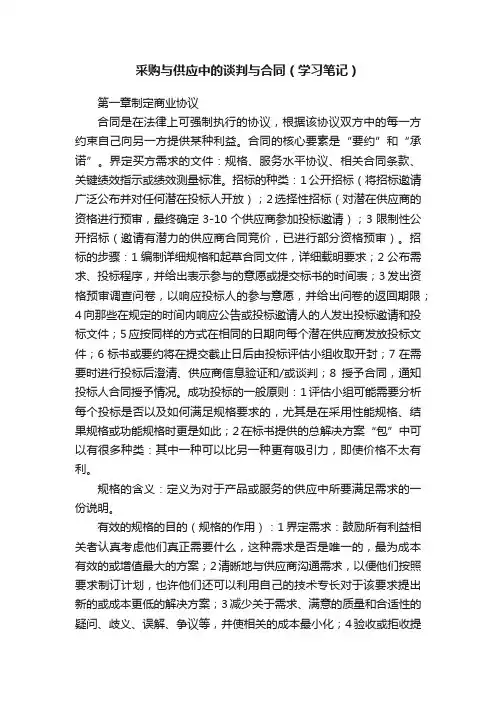 采购与供应中的谈判与合同（学习笔记）

第一章制定商业协议

合同是在法律上可强制执行的协议，根据该协议双方中的每一方约束自己向另一方提供某种利益。合同的核心要素是“要约”和“承诺”。界定买方需求的文件：规格、服务水平协议、相关合同条款、关键绩效指示或绩效测量标准。招标的种类：1 公开招标（将招标邀请广泛公布并对任何潜在投标人开放）；2 选择性招标（对潜在供应商的资格进行预审，最终确定 3-10 个供应商参加投标邀请）；3 限制性公开招标（邀请有潜力的供应商合同竞价，已进行部分资格预审）。招标的步骤：1 编制详细规格和起草合同文件，详细载明要求；2 公布需求、投标程序，并给出表示参与的意愿或提交标书的时间表；3 发出资格预审调查问卷，以响应投标人的参与意愿，并给出问卷的返回期限；4 向那些在规定的时间内响应公告或投标邀请人的人发出投标邀请和投标文件；5 应按同样的方式在相同的日期向每个潜在供应商发放投标文件；6 标书或要约将在提交截止日后由投标评估小组收取开封；7 在需要时进行投标后澄清、供应商信息验证和/或谈判；8 授予合同，通知投标人合同授予情况。成功投标的一般原则：1 评估小组可能需要分析每个投标是否以及如何满足规格要求的，尤其是在采用性能规格、结果规格或功能规格时更是如此；2 在标书提供的总解决方案“包”中可以有很多种类：其中一种可以比另一种更有吸引力，即使价格不太有利。

规格的含义：定义为对于产品或服务的供应中所要满足需求的一份说明。

有效的规格的目的（规格的作用）：1 界定需求：鼓励所有利益相关者认真考虑他们真正需要什么，这种需求是否是唯一的，最为成本有效的或增值最大的方案；2 清晰地与供应商沟通需求，以便他们按照要求制订计划，也许他们还可以利用自己的技术专长对于该要求提出新的或成本更低的解决方案；3 减少关于需求、满意的质量和合适性的疑问、歧义、误解、争议等，并使相关的成本最小化；4 验收或拒收提